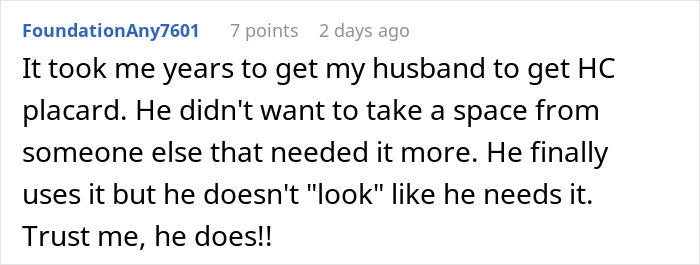 FoundationAny7601 7 points 2 days ago

It took me years to get my husband to get HC placard. He didn't want to take a space from someone else that needed it more. He finally uses it but he doesn't "look" like he needs it. Trust me, he does!!